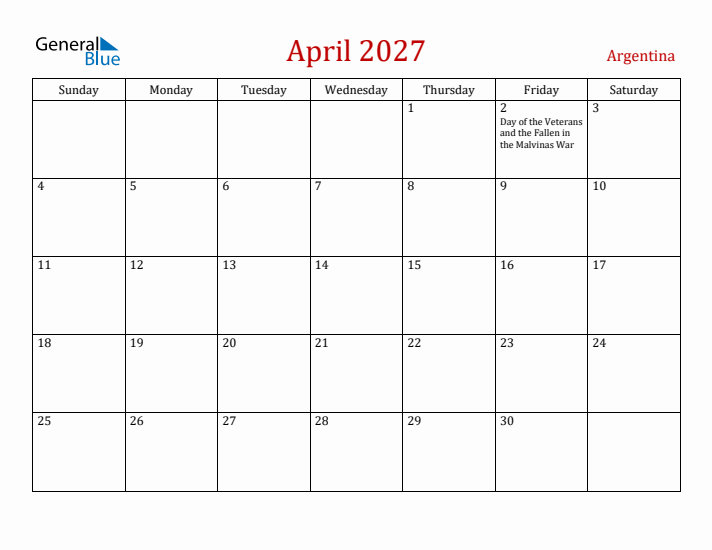 General Blue

April 2027

Argentina

| Sunday | Monday | Tuesday | Wednesday | Thursday | Friday | Saturday |
|---|---|---|---|---|---|---|
| | | | | 1 | 2 Day of the Veterans and the Fallen in the Malvinas War | 3 |
| 4 | 5 | 6 | 7 | 8 | 9 | 10 |
| 11 | 12 | 13 | 14 | 15 | 16 | 17 |
| 18 | 19 | 20 | 21 | 22 | 23 | 24 |
| 25 | 26 | 27 | 28 | 29 | 30 | |